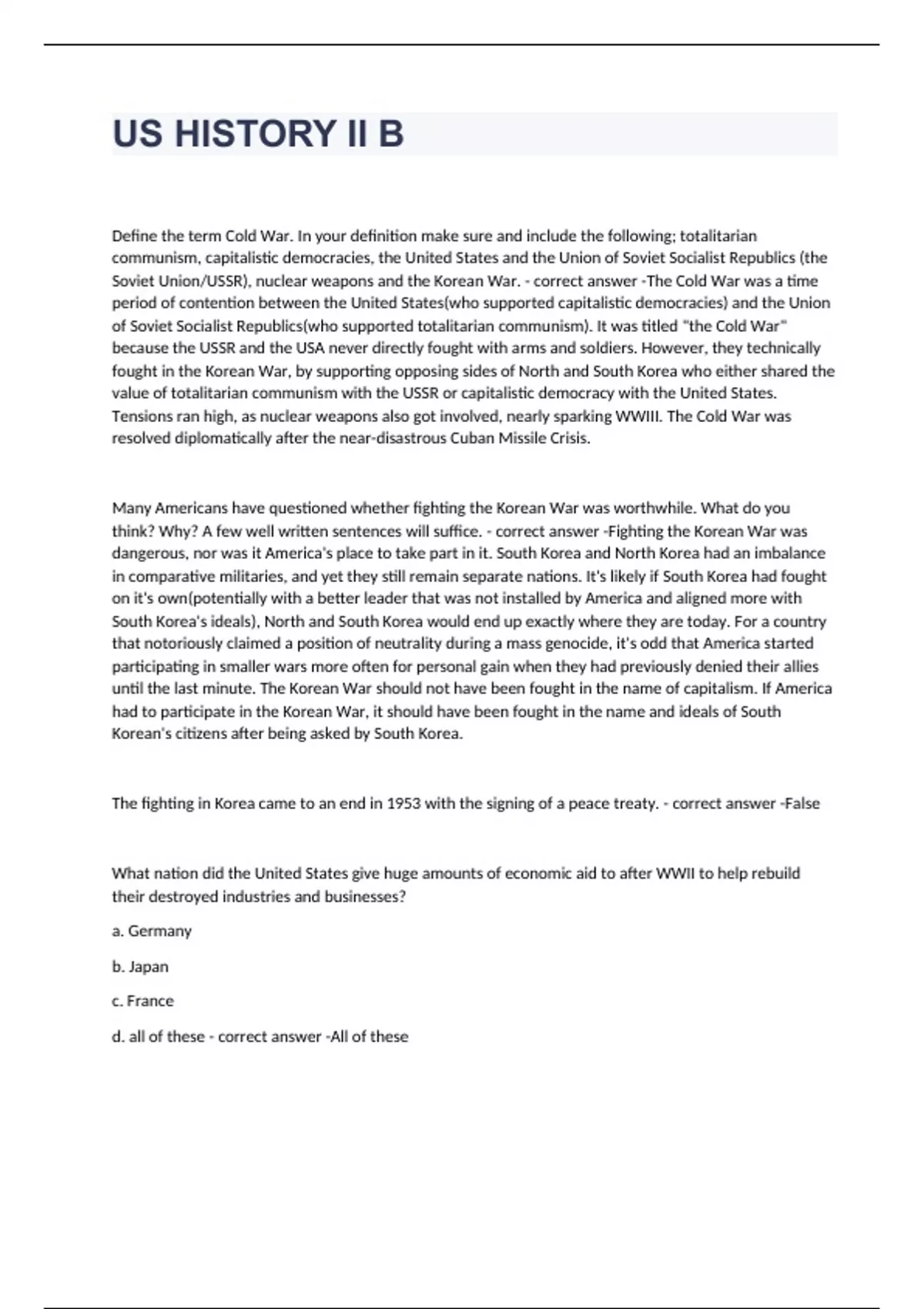 US HISTORY II B

Define the term Cold War. In your definition make sure and include the following; totalitarian communism, capitalistic democracies, the United States and the Union of Soviet Socialist Republics (the Soviet Union/USSR), nuclear weapons and the Korean War. - correct answer -The Cold War was a time period of contention between the United States(who supported capitalistic democracies) and the Union of Soviet Socialist Republics(who supported totalitarian communism). It was titled "the Cold War" because the USSR and the USA never directly fought with arms and soldiers. However, they technically fought in the Korean War, by supporting opposing sides of North and South Korea who either shared the value of totalitarian communism with the USSR or capitalistic democracy with the United States. Tensions ran high, as nuclear weapons also got involved, nearly sparking WWIII. The Cold War was resolved diplomatically after the near-disastrous Cuban Missile Crisis.

Many Americans have questioned whether fighting the Korean War was worthwhile. What do you think? Why? A few well written sentences will suffice. - correct answer -Fighting the Korean War was dangerous, nor was it America's place to take part in it. South Korea and North Korea had an imbalance in comparative militaries, and yet they still remain separate nations. It's likely if South Korea had fought on it's own(potentially with a better leader that was not installed by America and aligned more with South Korea's ideals), North and South Korea would end up exactly where they are today. For a country that notoriously claimed a position of neutrality during a mass genocide, it's odd that America started participating in smaller wars more often for personal gain when they had previously denied their allies until the last minute. The Korean War should not have been fought in the name of capitalism. If America had to participate in the Korean War, it should have been fought in the name and ideals of South Korean's citizens after being asked by South Korea.

The fighting in Korea came to an end in 1953 with the signing of a peace treaty. - correct answer -False

What nation did the United States give huge amounts of economic aid to after WWII to help rebuild their destroyed industries and businesses?

a. Germany

b. Japan

c. France

d. all of these - correct answer -All of these